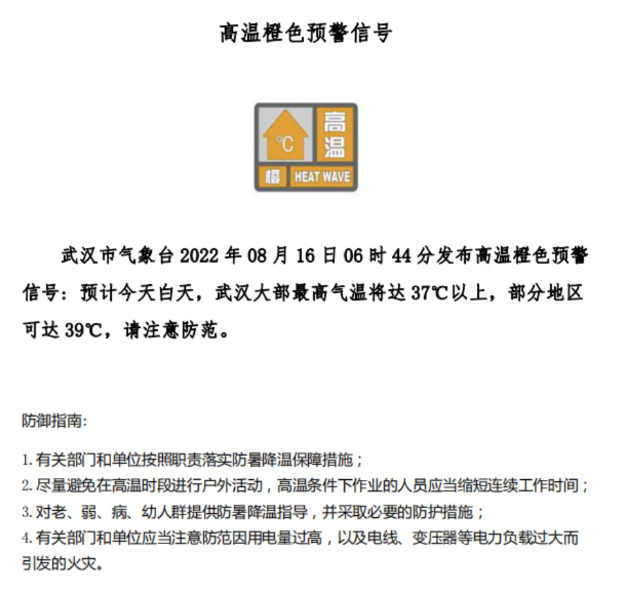 高温橙色预警信号

℃ 高温 橙 HEAT WAVE

武汉市气象台 2022 年 08 月 16 日 06 时 44 分发布高温橙色预警信号：预计今天白天，武汉大部最高气温将达 37℃以上，部分地区可达 39℃，请注意防范。

防御指南:

1. 有关部门和单位按照职责落实防暑降温保障措施；
2. 尽量避免在高温时段进行户外活动，高温条件下作业的人员应当缩短连续工作时间；
3. 对老、弱、病、幼人群提供防暑降温指导，并采取必要的防护措施；
4. 有关部门和单位应当注意防范因用电量过高，以及电线、变压器等电力负载过大而引发的火灾。